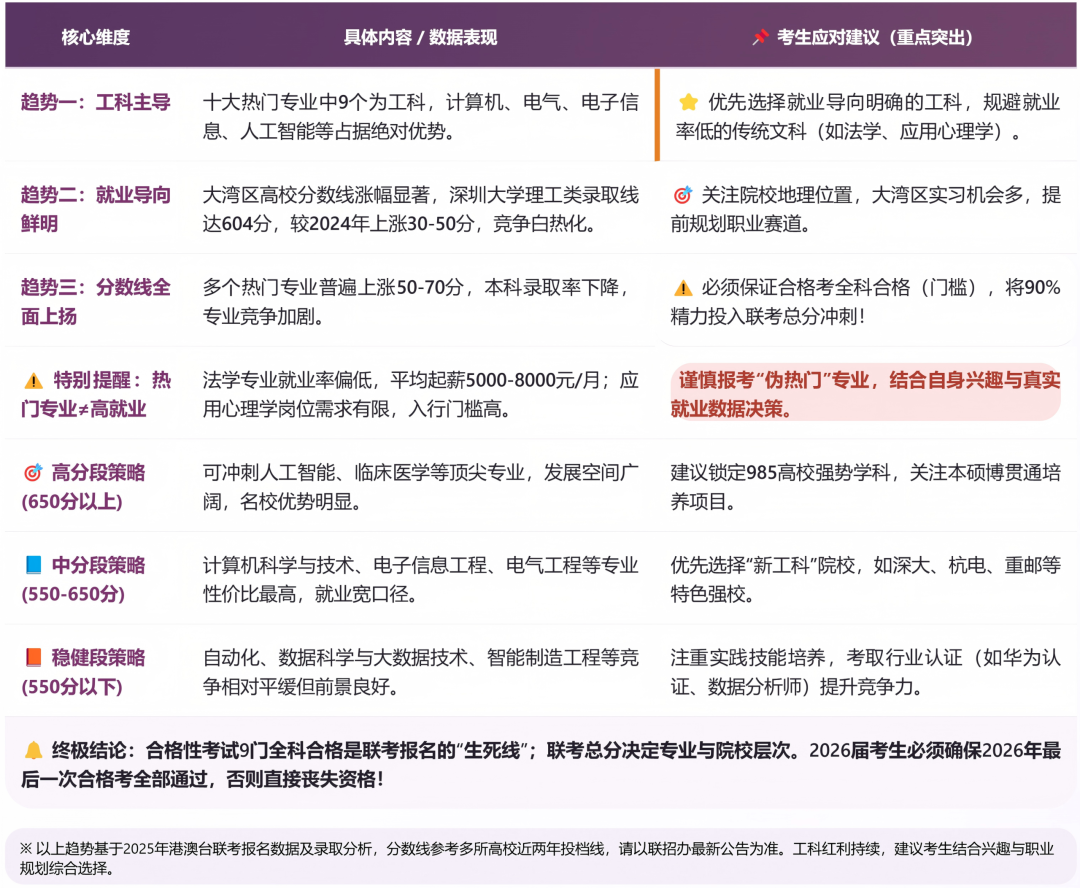 | 核心维度 | 具体内容 / 数据表现 | 📌 考生应对建议（重点突出） |
|---|---|---|
| 趋势一：工科主导 | 十大热门专业中9个为工科，计算机、电气、电子信息、人工智能等占据绝对优势。 | ⭐ 优先选择就业导向明确的工科，规避就业率低的传统文科（如法学、应用心理学）。 |
| 趋势二：就业导向鲜明 | 大湾区高校分数线涨幅显著，深圳大学理工类录取线达604分，较2024年上涨30-50分，竞争白热化。 | 🎯 关注院校地理位置，大湾区实习机会多，提前规划职业赛道。 |
| 趋势三：分数线全面上扬 | 多个热门专业普遍上涨50-70分，本科录取率下降，专业竞争加剧。 | ⚠️ 必须保证合格考全科合格（门槛），将90%精力投入联考总分冲刺！ |
| ⚠️ 特别提醒：热门专业≠高就业 | 法学专业就业率偏低，平均起薪5000-8000元/月；应用心理学岗位需求有限，入行门槛高。 | 谨慎报考“伪热门”专业，结合自身兴趣与真实就业数据决策。 |
| 🎯 高分段策略 (650分以上) | 可冲刺人工智能、临床医学等顶尖专业，发展空间广阔，名校优势明显。 | 建议锁定985高校强势学科，关注本硕博贯通培养项目。 |
| 📘 中分段策略 (550-650分) | 计算机科学与技术、电子信息工程、电气工程等专业性价比最高，就业宽口径。 | 优先选择“新工科”院校，如深大、杭电、重邮等特色强校。 |
| 📕 稳健段策略 (550分以下) | 自动化、数据科学与大数据技术、智能制造工程等竞争相对平缓但前景良好。 | 注重实践技能培养，考取行业认证（如华为认证、数据分析师）提升竞争力。 |

🔔 终极结论：合格性考试9门全科合格是联考报名的“生死线”；联考总分决定专业与院校层次。2026届考生必须确保2026年最后一次合格考全部通过，否则直接丧失资格！

※ 以上趋势基于2025年港澳台联考报名数据及录取分析，分数线参考多所高校近两年投档线，请以联招办最新公告为准。工科红利持续，建议考生结合兴趣与职业规划综合选择。